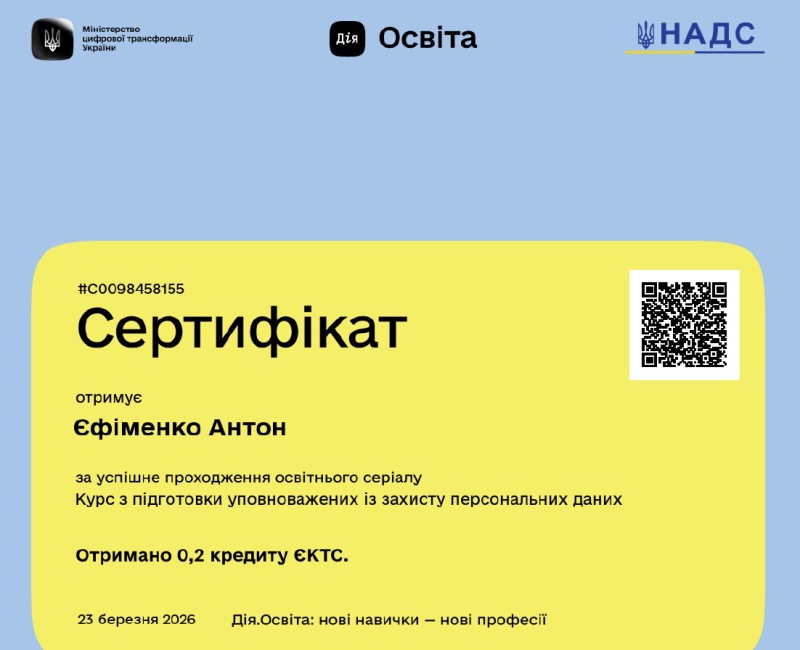 Міністерство цифрової трансформації України

Дія Освіта

НАДС

#C0098458155

Сертифікат

отримує

Єфіменко Антон

за успішне проходження освітнього серіалу
Курс з підготовки уповноважених із захисту персональних даних

Отримано 0,2 кредиту ЄКТС.

23 березня 2026

Дія.Освіта: нові навички — нові професії